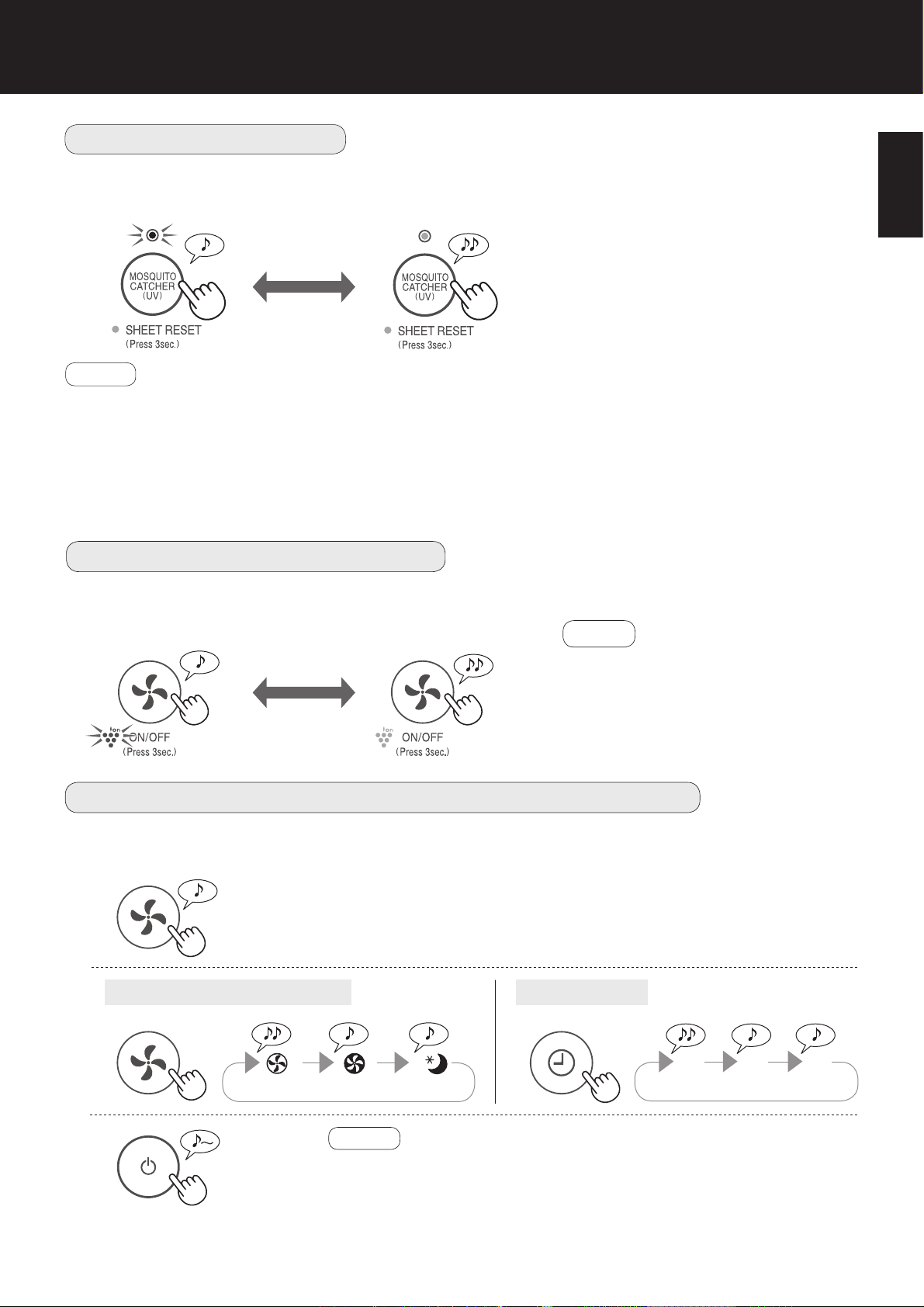 MOSQUITO CATCHER (UV)

SHEET RESET (Press 3sec.)

MOSQUITO CATCHER (UV)

SHEET RESET (Press 3sec.)

Ion

ON/OFF (Press 3sec.)

Ion

ON/OFF (Press 3sec.)